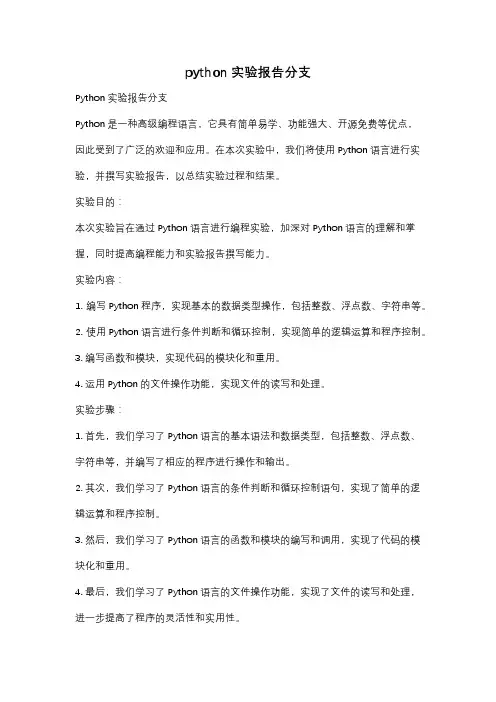 python 实验报告分支

Python 实验报告分支

Python 是一种高级编程语言，它具有简单易学、功能强大、开源免费等优点，因此受到了广泛的欢迎和应用。在本次实验中，我们将使用 Python 语言进行实验，并撰写实验报告，以总结实验过程和结果。

实验目的：

本次实验旨在通过 Python 语言进行编程实验，加深对 Python 语言的理解和掌握，同时提高编程能力和实验报告撰写能力。

实验内容：

1. 编写 Python 程序，实现基本的数据类型操作，包括整数、浮点数、字符串等。

2. 使用 Python 语言进行条件判断和循环控制，实现简单的逻辑运算和程序控制。

3. 编写函数和模块，实现代码的模块化和重用。

4. 运用 Python 的文件操作功能，实现文件的读写和处理。

实验步骤：

1. 首先，我们学习了 Python 语言的基本语法和数据类型，包括整数、浮点数、字符串等，并编写了相应的程序进行操作和输出。

2. 其次，我们学习了 Python 语言的条件判断和循环控制语句，实现了简单的逻辑运算和程序控制。

3. 然后，我们学习了 Python 语言的函数和模块的编写和调用，实现了代码的模块化和重用。

4. 最后，我们学习了 Python 语言的文件操作功能，实现了文件的读写和处理，进一步提高了程序的灵活性和实用性。